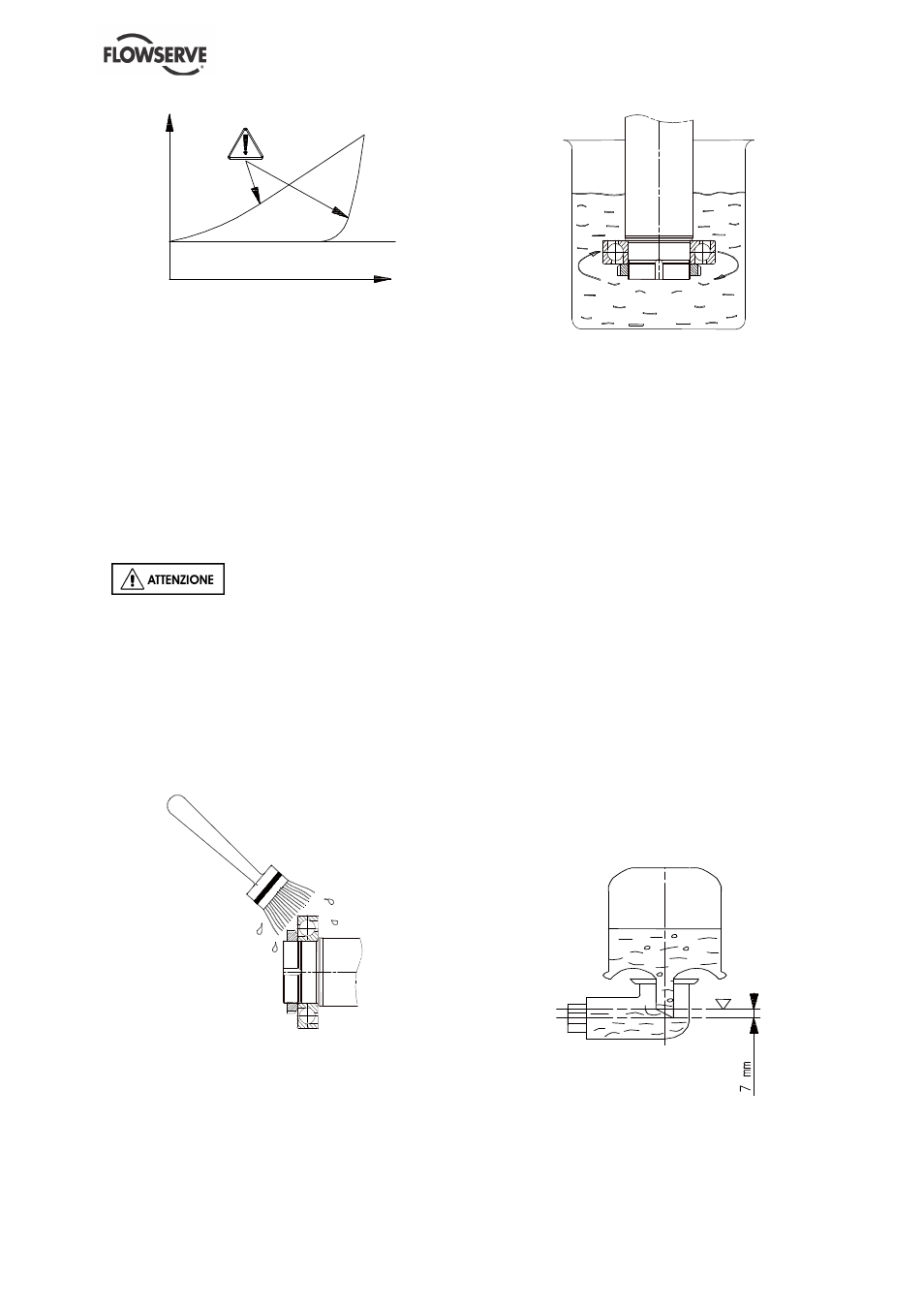 FLOWSERVE

ATTENZIONE

7 mm